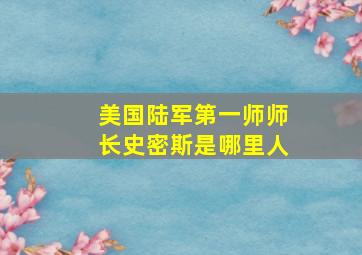 美国陆军第一师师长史密斯是哪里人